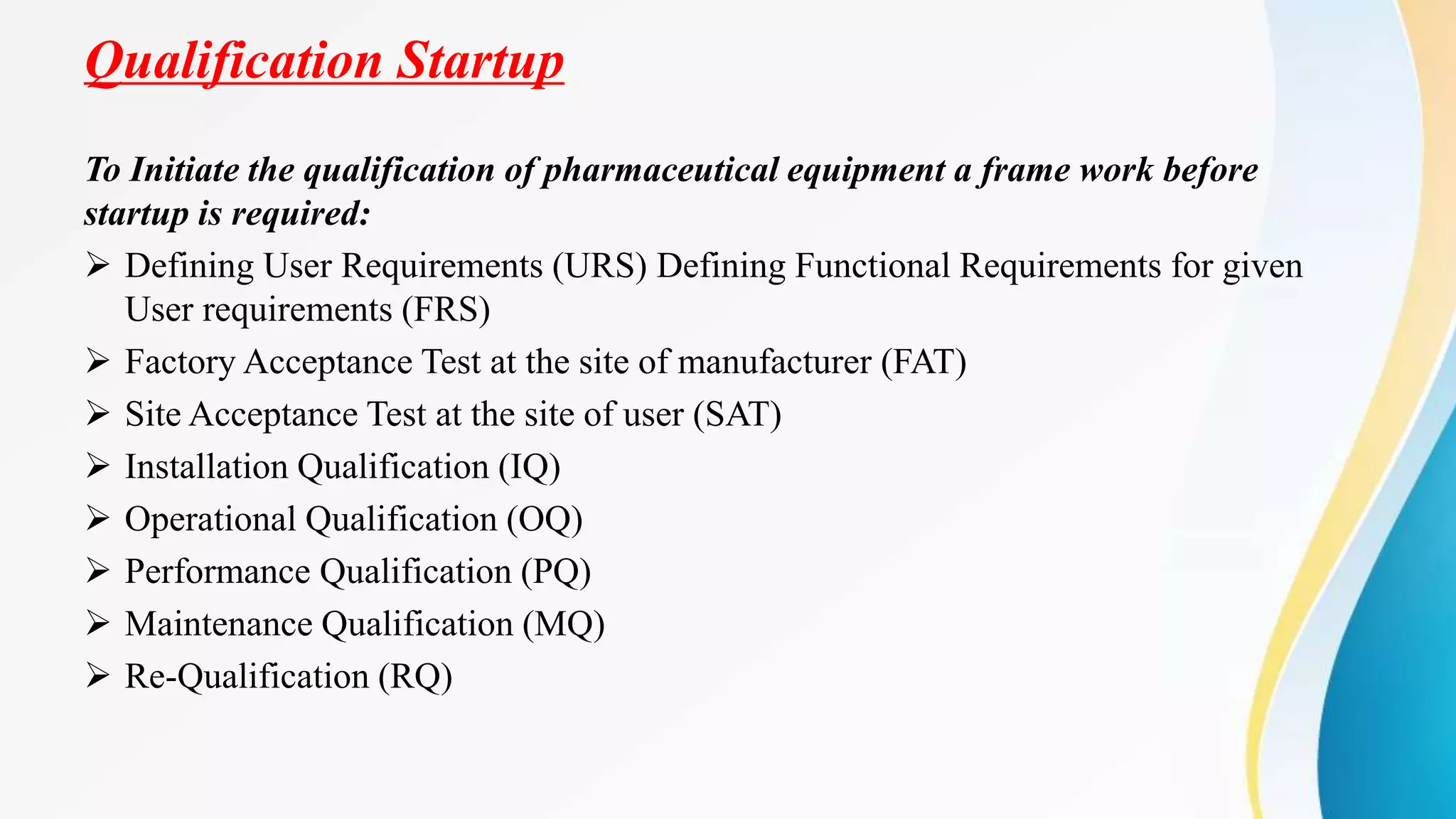 Qualification Startup

To Initiate the qualification of pharmaceutical equipment a frame work before startup is required:

➢ Defining User Requirements (URS) Defining Functional Requirements for given User requirements (FRS)
➢ Factory Acceptance Test at the site of manufacturer (FAT)
➢ Site Acceptance Test at the site of user (SAT)
➢ Installation Qualification (IQ)
➢ Operational Qualification (OQ)
➢ Performance Qualification (PQ)
➢ Maintenance Qualification (MQ)
➢ Re-Qualification (RQ)